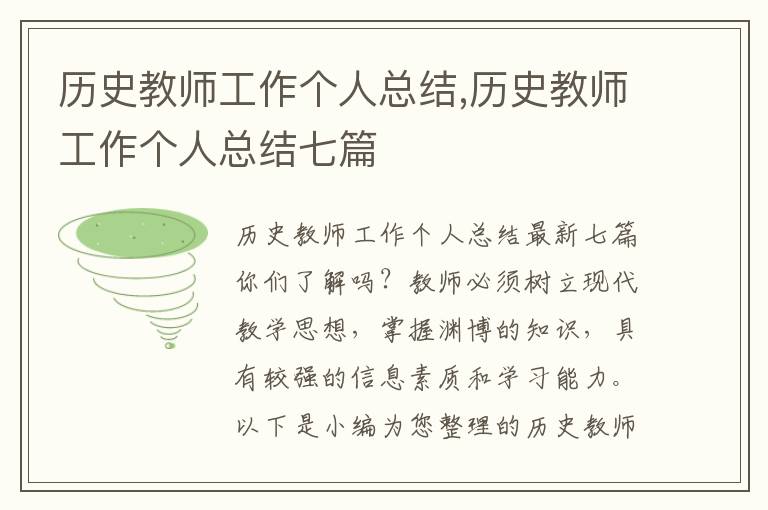 历史教师工作个人总结,历史教师工作个人总结七篇

历史教师工作个人总结最新七篇你们了解吗？教师必须树立现代教学思想，掌握渊博的知识，具有较强的信息素质和学习能力。以下是小编为您整理的历史教师